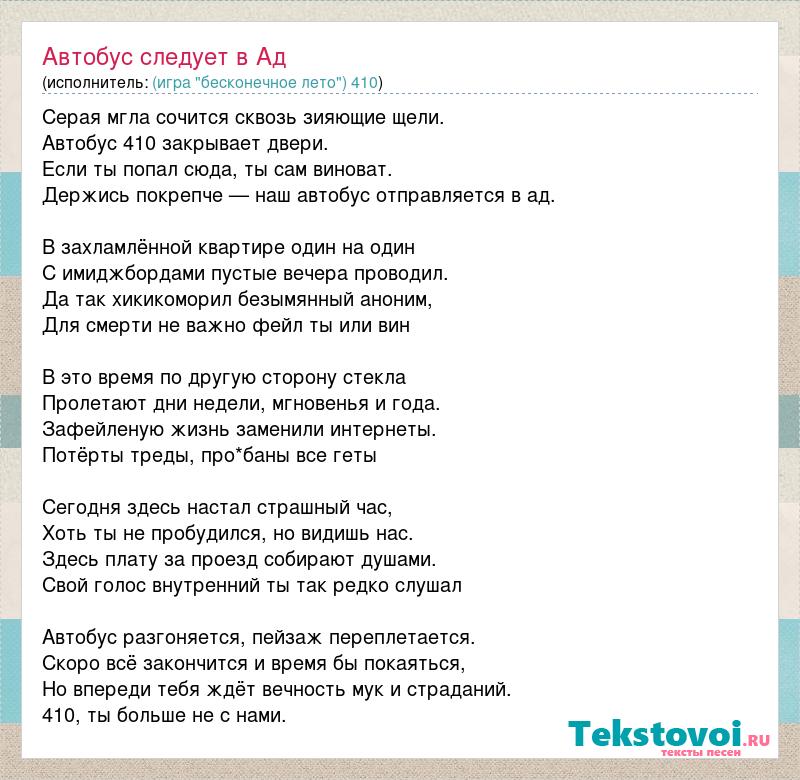 Автобус следует в Ад
(исполнитель: (игра "бесконечное лето") 410)

Серая мгла сочится сквозь зияющие щели.
Автобус 410 закрывает двери.
Если ты попал сюда, ты сам виноват.
Держись покрепче — наш автобус отправляется в ад.

В захламлённой квартире один на один
С имиджбордами пустые вечера проводил.
Да так хикикоморил безымянный аноним,
Для смерти не важно фейл ты или вин

В это время по другую сторону стекла
Пролетают дни недели, мгновенья и года.
Зафейленую жизнь заменили интернеты.
Потёрты треды, про*баны все геты

Сегодня здесь настал страшный час,
Хоть ты не пробудился, но видишь нас.
Здесь плату за проезд собирают душами.
Свой голос внутренний ты так редко слушал

Автобус разгоняется, пейзаж переплетается.
Скоро всё закончится и время бы покаяться,
Но впереди тебя ждёт вечность мук и страданий.
410, ты больше не с нами.

Tekstovoi.RU
тексты песен